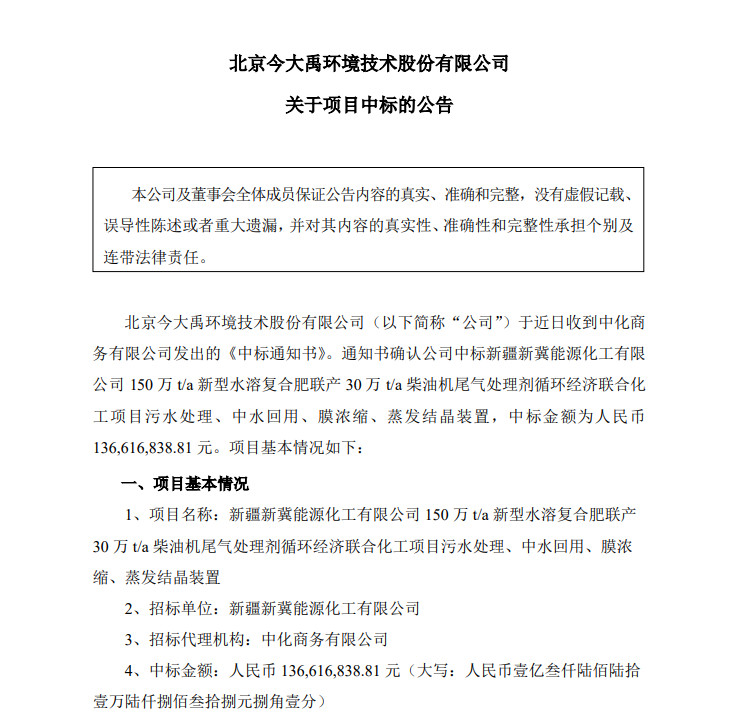 北京今大禹环境技术股份有限公司

关于项目中标的公告

本公司及董事会全体成员保证公告内容的真实、准确和完整，没有虚假记载、误导性陈述或者重大遗漏，并对其内容的真实性、准确性和完整性承担个别及连带法律责任。

北京今大禹环境技术股份有限公司（以下简称“公司”）于近日收到中化商务有限公司发出的《中标通知书》。通知书确认公司中标新疆新冀能源化工有限公司 150 万 t/a 新型水溶复合肥联产 30 万 t/a 柴油机尾气处理剂循环经济联合化工项目污水处理、中水回用、膜浓缩、蒸发结晶装置，中标金额为人民币 136,616,838.81 元。项目基本情况如下：

一、项目基本情况

1、项目名称：新疆新冀能源化工有限公司 150 万 t/a 新型水溶复合肥联产 30 万 t/a 柴油机尾气处理剂循环经济联合化工项目污水处理、中水回用、膜浓缩、蒸发结晶装置

2、招标单位：新疆新冀能源化工有限公司

3、招标代理机构：中化商务有限公司

4、中标金额：人民币 136,616,838.81 元（大写：人民币壹亿叁仟陆佰陆拾壹万陆仟捌佰叁拾捌元捌角壹分）